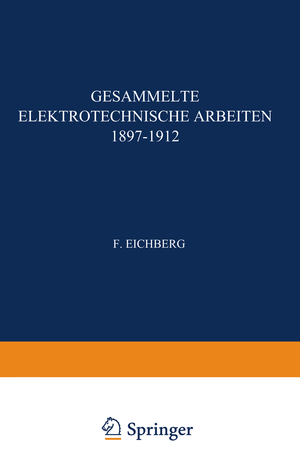 GESAMMELTE
ELEKTROTECHNISCHE ARBEITEN
1897-1912

F. EICHBERG

Springer